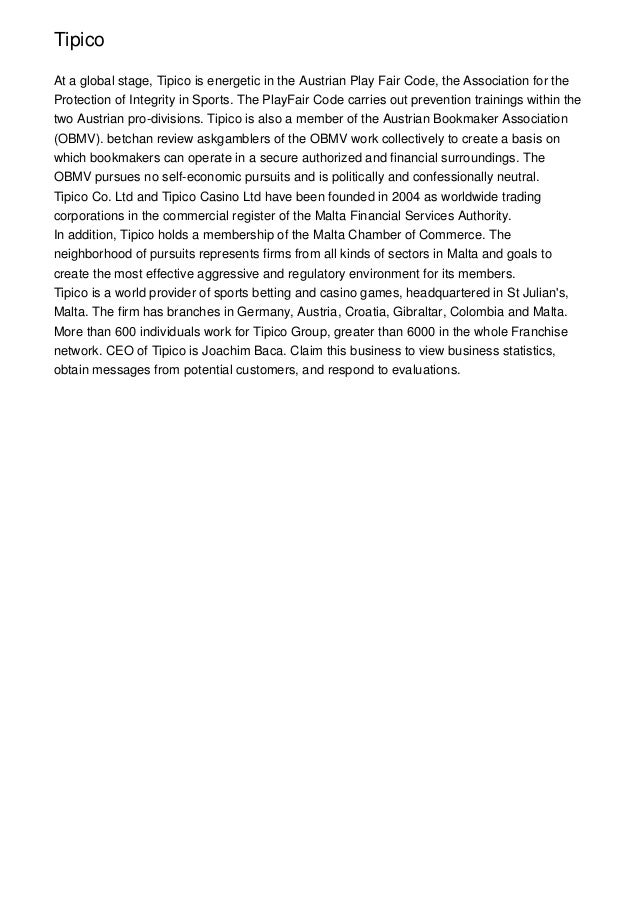 Tipico

At a global stage, Tipico is energetic in the Austrian Play Fair Code, the Association for the Protection of Integrity in Sports. The PlayFair Code carries out prevention trainings within the two Austrian pro-divisions. Tipico is also a member of the Austrian Bookmaker Association (OBMV). betchan review askgamblers of the OBMV work collectively to create a basis on which bookmakers can operate in a secure authorized and financial surroundings. The OBMV pursues no self-economic pursuits and is politically and confessionally neutral.
Tipico Co. Ltd and Tipico Casino Ltd have been founded in 2004 as worldwide trading corporations in the commercial register of the Malta Financial Services Authority.
In addition, Tipico holds a membership of the Malta Chamber of Commerce. The neighborhood of pursuits represents firms from all kinds of sectors in Malta and goals to create the most effective aggressive and regulatory environment for its members.
Tipico is a world provider of sports betting and casino games, headquartered in St Julian's, Malta. The firm has branches in Germany, Austria, Croatia, Gibraltar, Colombia and Malta. More than 600 individuals work for Tipico Group, greater than 6000 in the whole Franchise network. CEO of Tipico is Joachim Baca. Claim this business to view business statistics, obtain messages from potential customers, and respond to evaluations.